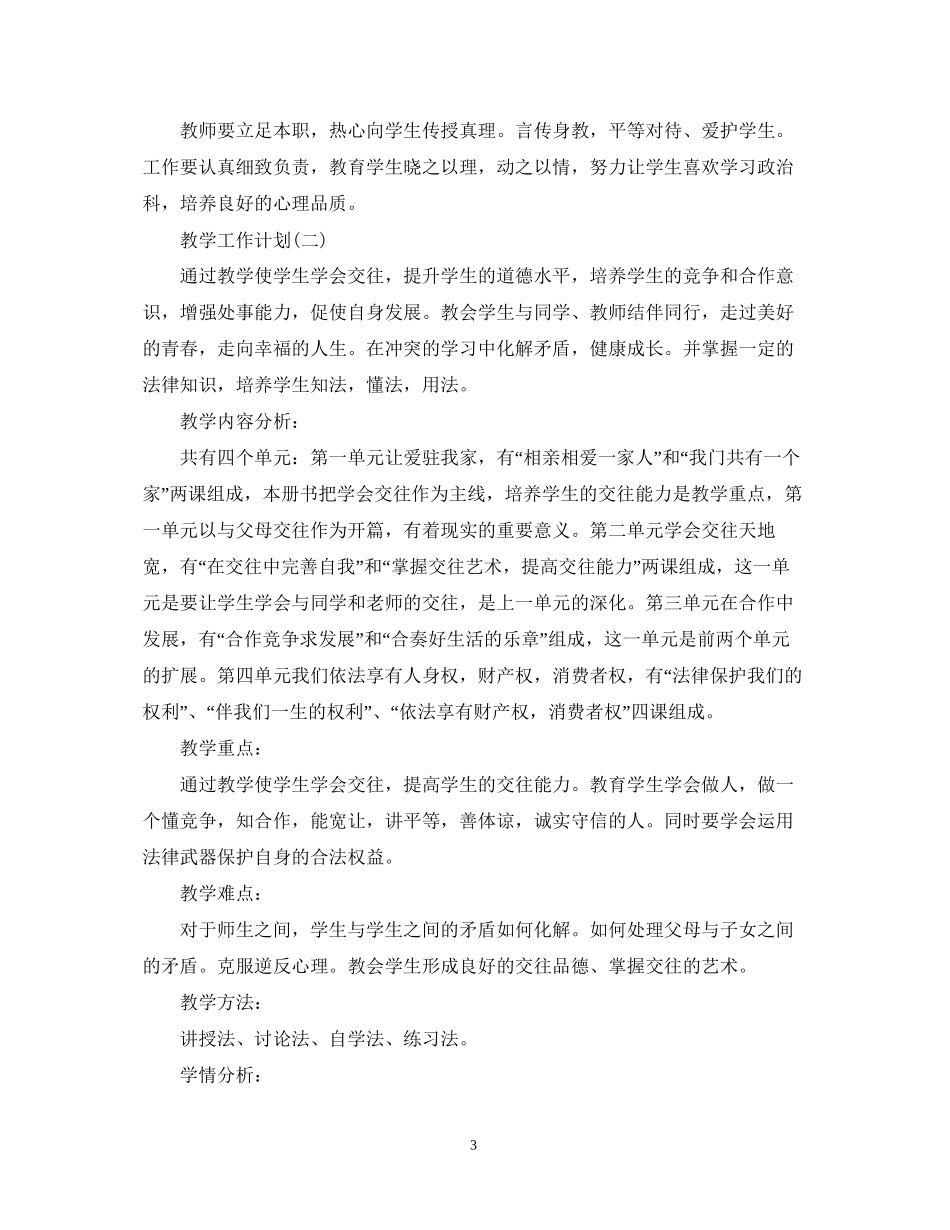 教师要立足本职，热心向学生传授真理。言传身教，平等对待、爱护学生。工作要认真细致负责，教育学生晓之以理，动之以情，努力让学生喜欢学习政治科，培养良好的心理品质。

教学工作计划(二)

通过教学使学生学会交往，提升学生的道德水平，培养学生的竞争和合作意识，增强处事能力，促使自身发展。教会学生与同学、教师结伴同行，走过美好的青春，走向幸福的人生。在冲突的学习中化解矛盾，健康成长。并掌握一定的法律知识，培养学生知法，懂法，用法。

教学内容分析：

共有四个单元：第一单元让爱驻我家，有“相亲相爱一家人”和“我门共有一个家”两课组成，本册书把学会交往作为主线，培养学生的交往能力是教学重点，第一单元以与父母交往作为开篇，有着现实的重要意义。第二单元学会交往天地宽，有“在交往中完善自我”和“掌握交往艺术，提高交往能力”两课组成，这一单元是要让学生学会与同学和老师的交往，是上一单元的深化。第三单元在合作中发展，有“合作竞争求发展”和“合奏好生活的乐章”组成，这一单元是前两个单元的扩展。第四单元我们依法享有人身权，财产权，消费者权，有“法律保护我们的权利”、“伴我们一生的权利”、“依法享有财产权，消费者权”四课组成。

教学重点：

通过教学使学生学会交往，提高学生的交往能力。教育学生学会做人，做一个懂竞争，知合作，能宽让，讲平等，善体谅，诚实守信的人。同时要学会运用法律武器保护自身的合法权益。

教学难点：

对于师生之间，学生与学生之间的矛盾如何化解。如何处理父母与子女之间的矛盾。克服逆反心理。教会学生形成良好的交往品德、掌握交往的艺术。

教学方法：

讲授法、讨论法、自学法、练习法。

学情分析：

3